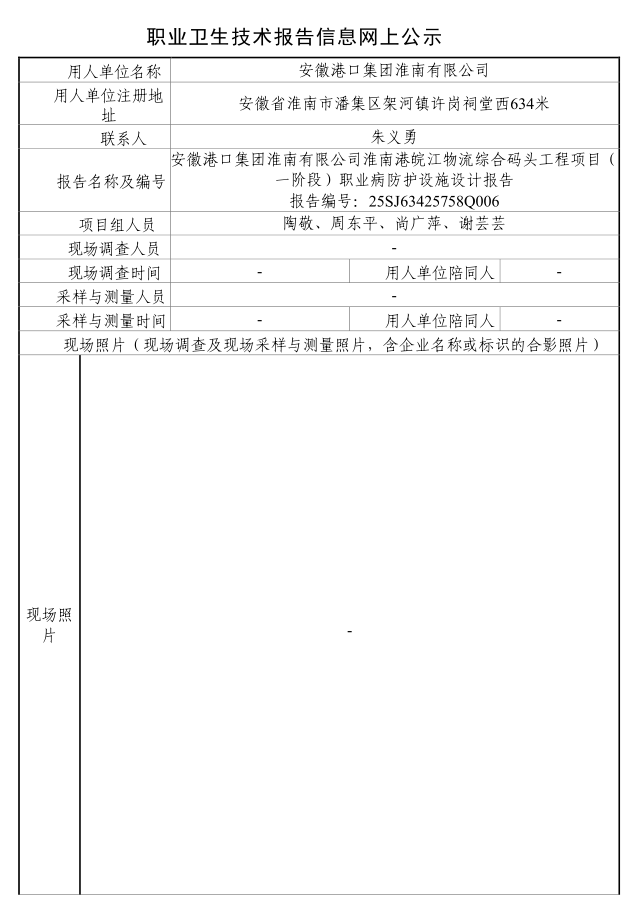 职业卫生技术报告信息网上公示

| 用人单位名称 | 安徽港口集团淮南有限公司 | | |
|---|---|---|---|
| 用人单位注册地址 | 安徽省淮南市潘集区架河镇许岗祠堂西634米 | | |
| 联系人 | 朱义勇 | | |
| 报告名称及编号 | 安徽港口集团淮南有限公司淮南港皖江物流综合码头工程项目（一阶段）职业病防护设施设计报告 报告编号：25SJ63425758Q006 | | |
| 项目组人员 | 陶敬、周东平、尚广萍、谢芸芸 | | |
| 现场调查人员 | - | | |
| 现场调查时间 | - | 用人单位陪同人 | - |
| 采样与测量人员 | - | | |
| 采样与测量时间 | - | 用人单位陪同人 | - |
| 现场照片（现场调查及现场采样与测量照片，含企业名称或标识的合影照片） | | | |
| 现场照片 | - | | |